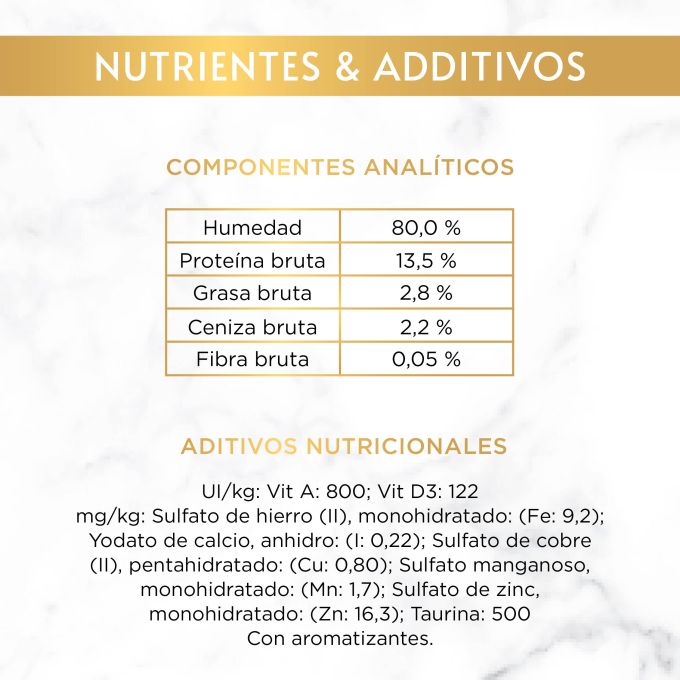 NUTRIENTES & ADDITIVOS

COMPONENTES ANALÍTICOS

| Humedad | 80,0 % |
|---|---|
| Proteína bruta | 13,5 % |
| Grasa bruta | 2,8 % |
| Ceniza bruta | 2,2 % |
| Fibra bruta | 0,05 % |

ADITIVOS NUTRICIONALES

UI/kg: Vit A: 800; Vit D3: 122
mg/kg: Sulfato de hierro (II), monohidratado: (Fe: 9,2); Yodato de calcio, anhidro: (I: 0,22); Sulfato de cobre (II), pentahidratado: (Cu: 0,80); Sulfato manganoso, monohidratado: (Mn: 1,7); Sulfato de zinc, monohidratado: (Zn: 16,3); Taurina: 500
Con aromatizantes.